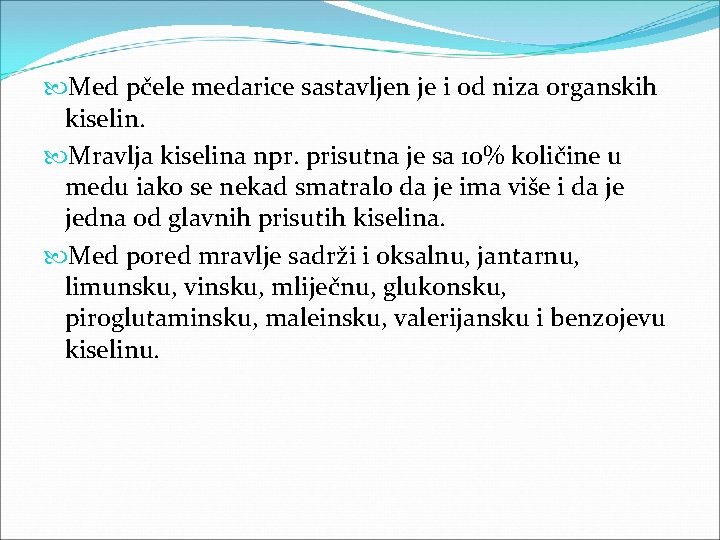 Med pčele medarice sastavljen je i od niza organskih kiselin.

Mravlja kiselina npr. prisutna je sa 10% količine u medu iako se nekad smatralo da je ima više i da je jedna od glavnih prisutih kiselina.

Med pored mravlje sadrži i oksalnu, jantarnu, limunsku, vinsku, mliječnu, glukonsku, piroglutaminsku, maleinsku, valerijansku i benzojevu kiselinu.